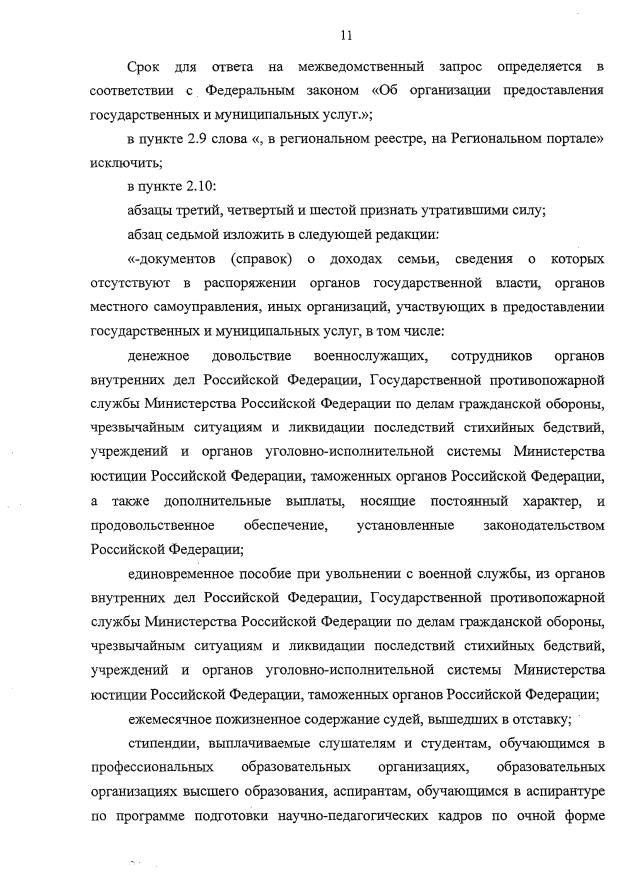 11

Срок для ответа на межведомственный запрос определяется в соответствии с Федеральным законом «Об организации предоставления государственных и муниципальных услуг.»;

в пункте 2.9 слова «, в региональном реестре, на Региональном портале» исключить;

в пункте 2.10:

абзацы третий, четвертый и шестой признать утратившими силу;

абзац седьмой изложить в следующей редакции:

«-документов (справок) о доходах семьи, сведения о которых отсутствуют в распоряжении органов государственной власти, органов местного самоуправления, иных организаций, участвующих в предоставлении государственных и муниципальных услуг, в том числе:

денежное довольствие военнослужащих, сотрудников органов внутренних дел Российской Федерации, Государственной противопожарной службы Министерства Российской Федерации по делам гражданской обороны, чрезвычайным ситуациям и ликвидации последствий стихийных бедствий, учреждений и органов уголовно-исполнительной системы Министерства юстиции Российской Федерации, таможенных органов Российской Федерации, а также дополнительные выплаты, носящие постоянный характер, и продовольственное обеспечение, установленные законодательством Российской Федерации;

единовременное пособие при увольнении с военной службы, из органов внутренних дел Российской Федерации, Государственной противопожарной службы Министерства Российской Федерации по делам гражданской обороны, чрезвычайным ситуациям и ликвидации последствий стихийных бедствий, учреждений и органов уголовно-исполнительной системы Министерства юстиции Российской Федерации, таможенных органов Российской Федерации;

ежемесячное пожизненное содержание судей, вышедших в отставку;

стипендии, выплачиваемые слушателям и студентам, обучающимся в профессиональных образовательных организациях, образовательных организациях высшего образования, аспирантам, обучающимся в аспирантуре по программе подготовки научно-педагогических кадров по очной форме